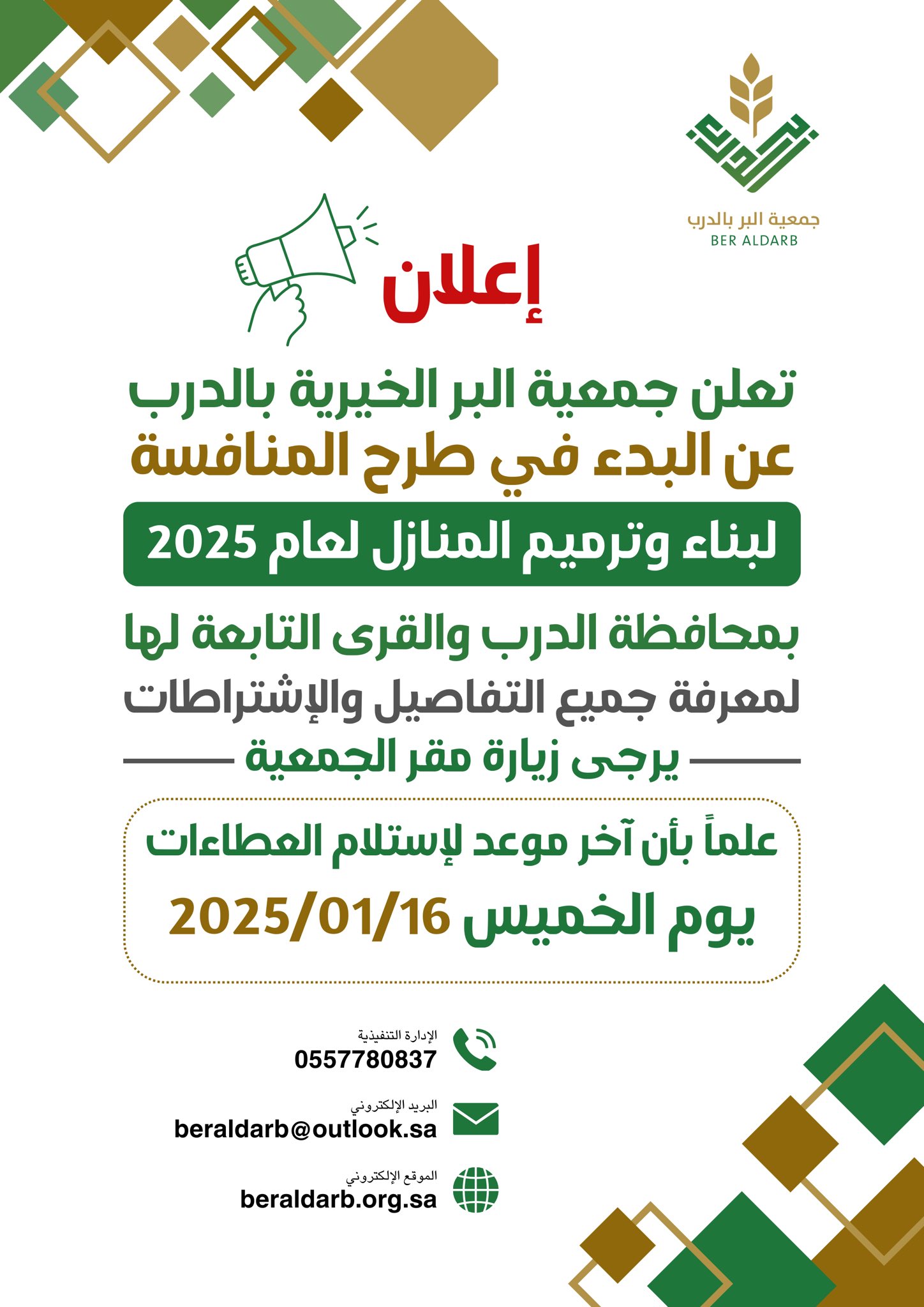 جمعية البر بالدرب
BER ALDARB

إعلان

تعلن جمعية البر الخيرية بالدرب
عن البدء في طرح المنافسة

لبناء وترميم المنازل لعام 2025

بمحافظة الدرب والقرى التابعة لها
لمعرفة جميع التفاصيل والإشتراطات
يرجى زيارة مقر الجمعية

علماً بأن آخر موعد لإستلام العطاءات
يوم الخميس 2025/01/16

الإدارة التنفيذية
0557780837

البريد الإلكتروني
beraldarb@outlook.sa

الموقع الإلكتروني
beraldarb.org.sa